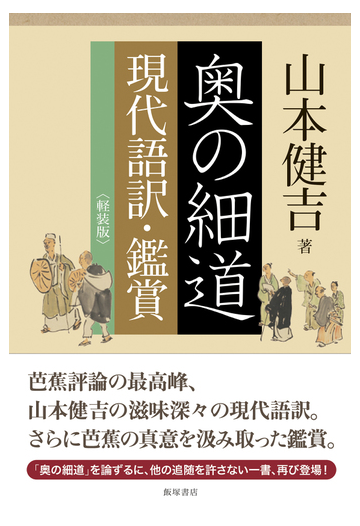 山本健吉 著

奥の細道

現代語訳・鑑賞

〈軽装版〉

芭蕉評論の最高峰、
山本健吉の滋味深々の現代語訳。
さらに芭蕉の真意を汲み取った鑑賞。

「奥の細道」を論ずるに、他の追随を許さない一書、再び登場！

飯塚書店